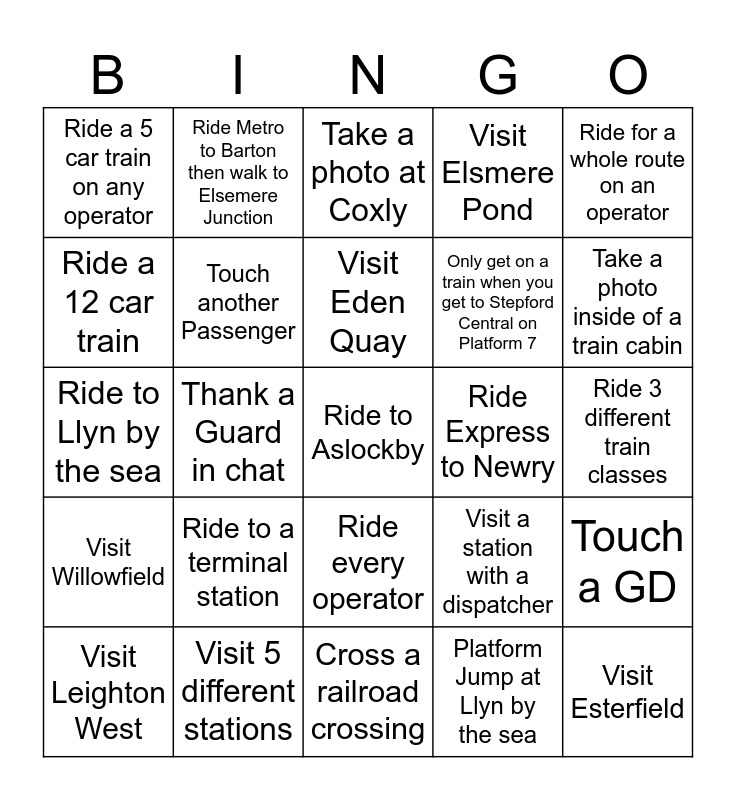 | B | I | N | G | O |
|---|---|---|---|---|
| Ride a 5 car train on any operator | Ride Metro to Barton then walk to Elsemere Junction | Take a photo at Coxly | Visit Elsmere Pond | Ride for a whole route on an operator |
| Ride a 12 car train | Touch another Passenger | Visit Eden Quay | Only get on a train when you get to Stepford Central on Platform 7 | Take a photo inside of a train cabin |
| Ride to Llyn by the sea | Thank a Guard in chat | Ride to Aslockby | Ride Express to Newry | Ride 3 different train classes |
| Visit Willowfield | Ride to a terminal station | Ride every operator | Visit a station with a dispatcher | Touch a GD |
| Visit Leighton West | Visit 5 different stations | Cross a railroad crossing | Platform Jump at Llyn by the sea | Visit Esterfield |